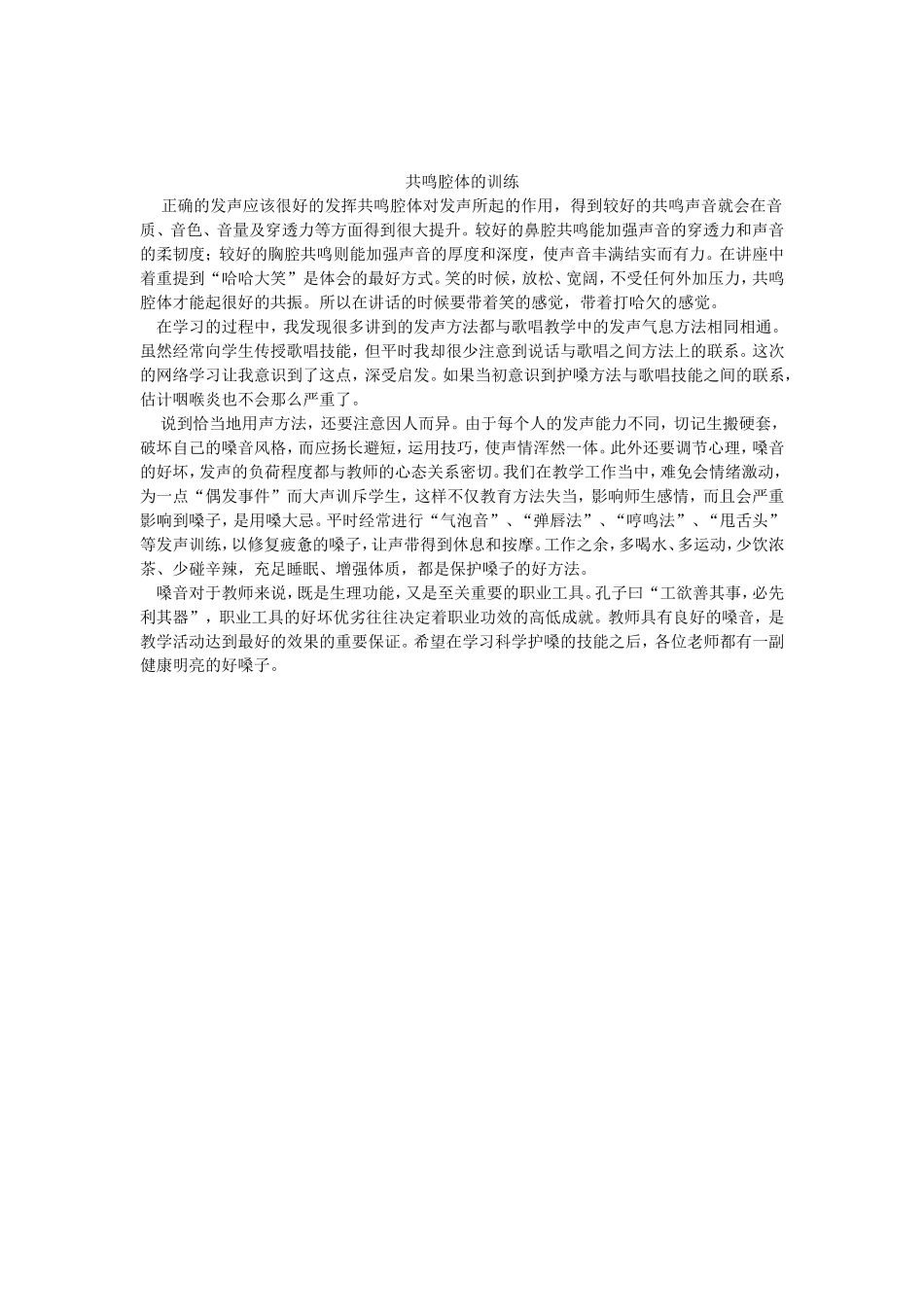 共鸣腔体的训练

正确的发声应该很好的发挥共鸣腔体对发声所起的作用，得到较好的共鸣声音就会在音质、音色、音量及穿透力等方面得到很大提升。较好的鼻腔共鸣能加强声音的穿透力和声音的柔韧度；较好的胸腔共鸣则能加强声音的厚度和深度，使声音丰满结实而有力。在讲座中着重提到“哈哈大笑”是体会的最好方式。笑的时候，放松、宽阔，不受任何外加压力，共鸣腔体才能起很好的共振。所以在讲话的时候要带着笑的感觉，带着打哈欠的感觉。

在学习的过程中，我发现很多讲到的发声方法都与歌唱教学中的发声气息方法相同相通。虽然经常向学生传授歌唱技能，但平时我却很少注意到说话与歌唱之间方法上的联系。这次的网络学习让我意识到了这点，深受启发。如果当初意识到护嗓方法与歌唱技能之间的联系，估计咽喉炎也不会那么严重了。

说到恰当地用声方法，还要注意因人而异。由于每个人的发声能力不同，切记生搬硬套，破坏自己的嗓音风格，而应扬长避短，运用技巧，使声情浑然一体。此外还要调节心理，嗓音的好坏，发声的负荷程度都与教师的心态关系密切。我们在教学工作当中，难免会情绪激动，为一点“偶发事件”而大声训斥学生，这样不仅教育方法失当，影响师生感情，而且会严重影响到嗓子，是用嗓大忌。平时经常进行“气泡音”、“弹唇法”、“哼鸣法”、“甩舌头”等发声训练，以修复疲惫的嗓子，让声带得到休息和按摩。工作之余，多喝水、多运动，少饮浓茶、少碰辛辣，充足睡眠、增强体质，都是保护嗓子的好方法。

嗓音对于教师来说，既是生理功能，又是至关重要的职业工具。孔子曰“工欲善其事，必先利其器”，职业工具的好坏优劣往往决定着职业功效的高低成就。教师具有良好的嗓音，是教学活动达到最好的效果的重要保证。希望在学习科学护嗓的技能之后，各位老师都有一副健康明亮的好嗓子。